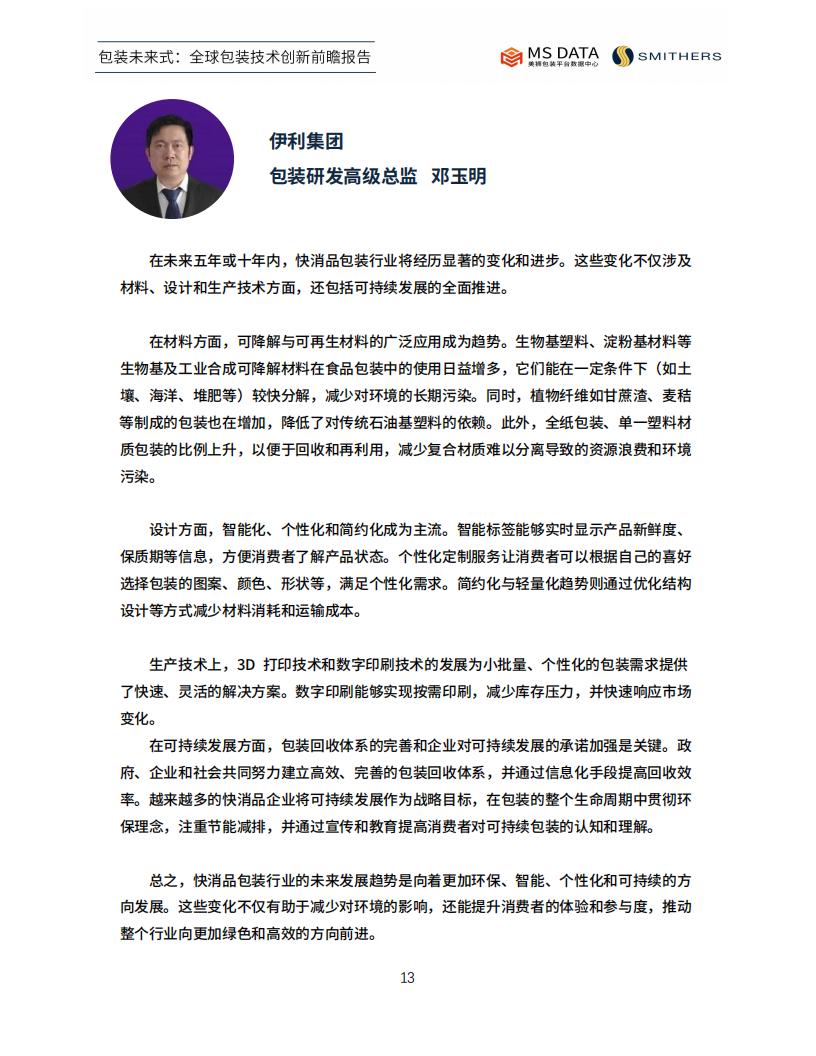 包装未来式：全球包装技术创新前瞻报告

MS DATA
美狮包装平台数据中心

SMITHERS

伊利集团
包装研发高级总监 邓玉明

在未来五年或十年内，快消品包装行业将经历显著的变化和进步。这些变化不仅涉及材料、设计和生产技术方面，还包括可持续发展的全面推进。

在材料方面，可降解与可再生材料的广泛应用成为趋势。生物基塑料、淀粉基材料等生物基及工业合成可降解材料在食品包装中的使用日益增多，它们能在一定条件下（如土壤、海洋、堆肥等）较快分解，减少对环境的长期污染。同时，植物纤维如甘蔗渣、麦秸等制成的包装也在增加，降低了对传统石油基塑料的依赖。此外，全纸包装、单一塑料材质包装的比例上升，以便于回收和再利用，减少复合材质难以分离导致的资源浪费和环境污染。

设计方面，智能化、个性化和简约化成为主流。智能标签能够实时显示产品新鲜度、保质期等信息，方便消费者了解产品状态。个性化定制服务让消费者可以根据自己的喜好选择包装的图案、颜色、形状等，满足个性化需求。简约化与轻量化趋势则通过优化结构设计等方式减少材料消耗和运输成本。

生产技术上，3D 打印技术和数字印刷技术的发展为小批量、个性化的包装需求提供了快速、灵活的解决方案。数字印刷能够实现按需印刷，减少库存压力，并快速响应市场变化。
在可持续发展方面，包装回收体系的完善和企业对可持续发展的承诺加强是关键。政府、企业和社会共同努力建立高效、完善的包装回收体系，并通过信息化手段提高回收效率。越来越多的快消品企业将可持续发展作为战略目标，在包装的整个生命周期中贯彻环保理念，注重节能减排，并通过宣传和教育提高消费者对可持续包装的认知和理解。

总之，快消品包装行业的未来发展趋势是向着更加环保、智能、个性化和可持续的方向发展。这些变化不仅有助于减少对环境的影响，还能提升消费者的体验和参与度，推动整个行业向更加绿色和高效的方向前进。

13